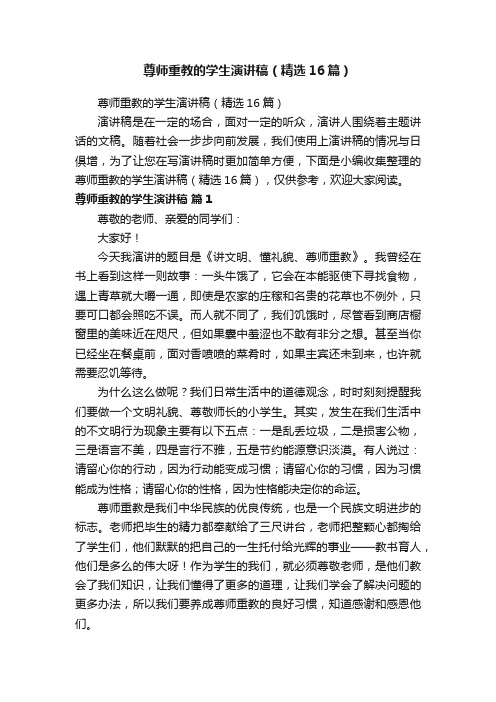 尊师重教的学生演讲稿（精选16篇）

尊师重教的学生演讲稿（精选16篇）

演讲稿是在一定的场合，面对一定的听众，演讲人围绕着主题讲话的文稿。随着社会一步步向前发展，我们使用上演讲稿的情况与日俱增，为了让您在写演讲稿时更加简单方便，下面是小编收集整理的尊师重教的学生演讲稿（精选16篇），仅供参考，欢迎大家阅读。

尊师重教的学生演讲稿 篇1

尊敬的老师、亲爱的同学们：

大家好！

今天我演讲的题目是《讲文明、懂礼貌、尊师重教》。我曾经在书上看到这样一则故事：一头牛饿了，它会在本能驱使下寻找食物，遇上青草就大嚼一通，即使是农家的庄稼和名贵的花草也不例外，只要可口都会照吃不误。而人就不同了，我们饥饿时，尽管看到商店橱窗里的美味近在咫尺，但如果囊中羞涩也不敢有非分之想。甚至当你已经坐在餐桌前，面对香喷喷的菜肴时，如果主宾还未到来，也许就需要忍饥等待。

为什么这么做呢？我们日常生活中的道德观念，时时刻刻提醒我们要做一个文明礼貌、尊敬师长的小学生。其实，发生在我们生活中的不文明行为现象主要有以下五点：一是乱丢垃圾，二是损害公物，三是语言不美，四是言行不雅，五是节约能源意识淡漠。有人说过：请留心你的行动，因为行动能变成习惯；请留心你的习惯，因为习惯能成为性格；请留心你的性格，因为性格能决定你的命运。

尊师重教是我们中华民族的优良传统，也是一个民族文明进步的标志。老师把毕生的精力都奉献给了三尺讲台，老师把整颗心都掏给了学生们，他们默默的把自己的一生托付给光辉的事业——教书育人，他们是多么的伟大呀！作为学生的我们，就必须尊敬老师，是他们教会了我们知识，让我们懂得了更多的道理，让我们学会了解决问题的更多办法，所以我们要养成尊师重教的良好习惯，知道感谢和感恩他们。